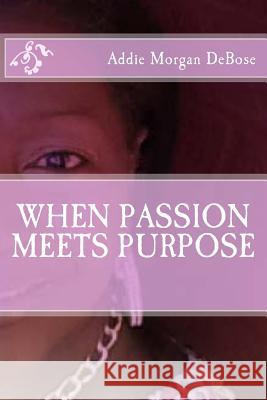 Addie Morgan DeBose

WHEN PASSION MEETS PURPOSE

Kraina Książek